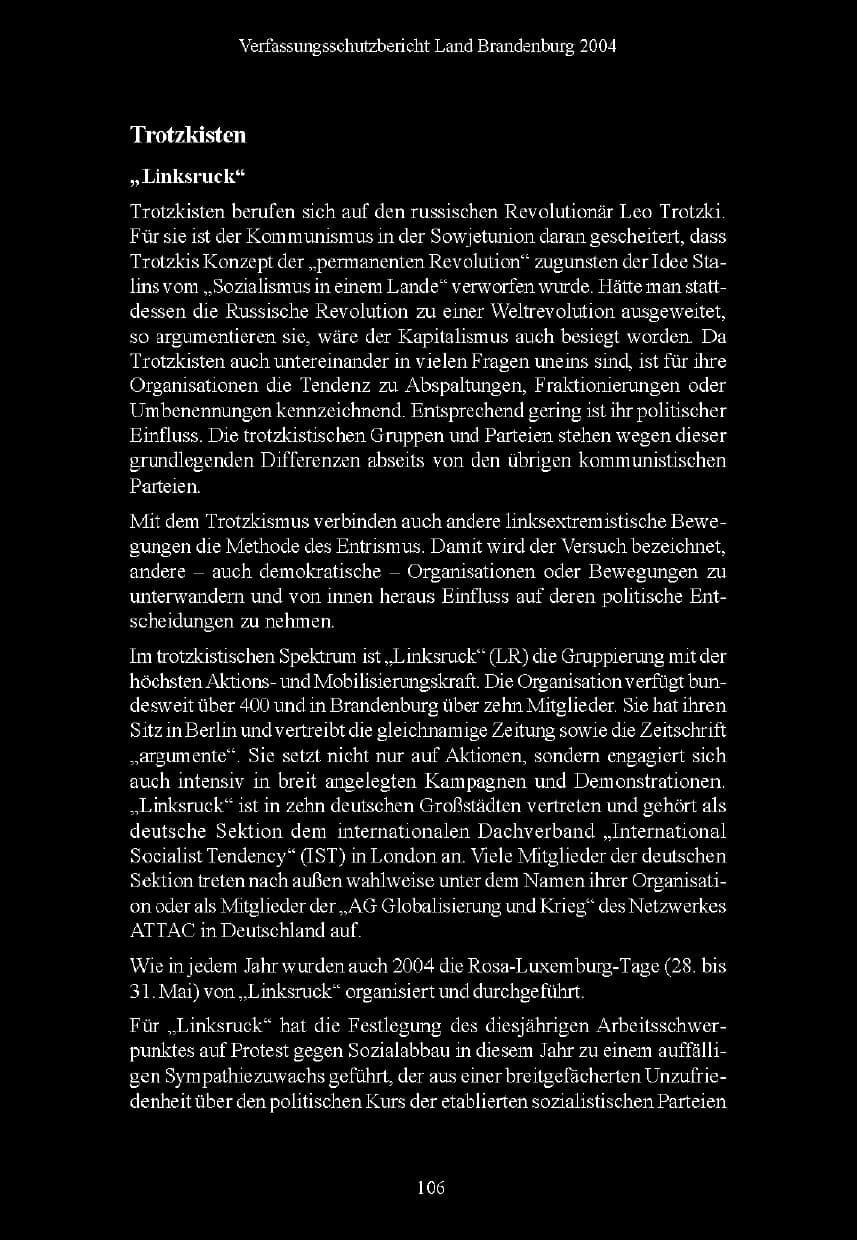 Verfassungsschutzbericht Land Brandenburg 2004

Trotzkisten

„Linksruck“

Trotzkisten berufen sich auf den russischen Revolutionär Leo Trotzki. Für sie ist der Kommunismus in der Sowjetunion daran gescheitert, dass Trotzkis Konzept der „permanenten Revolution“ zugunsten der Idee Stalins vom „Sozialismus in einem Lande“ verworfen wurde. Hätte man stattdessen die Russische Revolution zu einer Weltrevolution ausgeweitet, so argumentieren sie, wäre der Kapitalismus auch besiegt worden. Da Trotzkisten auch untereinander in vielen Fragen uneins sind, ist für ihre Organisationen die Tendenz zu Abspaltungen, Fraktionierungen oder Umbenennungen kennzeichnend. Entsprechend gering ist ihr politischer Einfluss. Die trotzkistischen Gruppen und Parteien stehen wegen dieser grundlegenden Differenzen abseits von den übrigen kommunistischen Parteien.

Mit dem Trotzkismus verbinden auch andere linksextremistische Bewegungen die Methode des Entrismus. Damit wird der Versuch bezeichnet, andere – auch demokratische – Organisationen oder Bewegungen zu unterwandern und von innen heraus Einfluss auf deren politische Entscheidungen zu nehmen.

Im trotzkistischen Spektrum ist „Linksruck“ (LR) die Gruppierung mit der höchsten Aktions- und Mobilisierungskraft. Die Organisation verfügt bundesweit über 400 und in Brandenburg über zehn Mitglieder. Sie hat ihren Sitz in Berlin und vertreibt die gleichnamige Zeitung sowie die Zeitschrift „argumente“. Sie setzt nicht nur auf Aktionen, sondern engagiert sich auch intensiv in breit angelegten Kampagnen und Demonstrationen. „Linksruck“ ist in zehn deutschen Großstädten vertreten und gehört als deutsche Sektion dem internationalen Dachverband „International Socialist Tendency“ (IST) in London an. Viele Mitglieder der deutschen Sektion treten nach außen wahlweise unter dem Namen ihrer Organisation oder als Mitglieder der „AG Globalisierung und Krieg“ des Netzwerkes ATTAC in Deutschland auf.

Wie in jedem Jahr wurden auch 2004 die Rosa-Luxemburg-Tage (28. bis 31. Mai) von „Linksruck“ organisiert und durchgeführt.

Für „Linksruck“ hat die Festlegung des diesjährigen Arbeitsschwerpunktes auf Protest gegen Sozialabbau in diesem Jahr zu einem auffälligen Sympathiezuwachs geführt, der aus einer breitgefächerten Unzufriedenheit über den politischen Kurs der etablierten sozialistischen Parteien

106